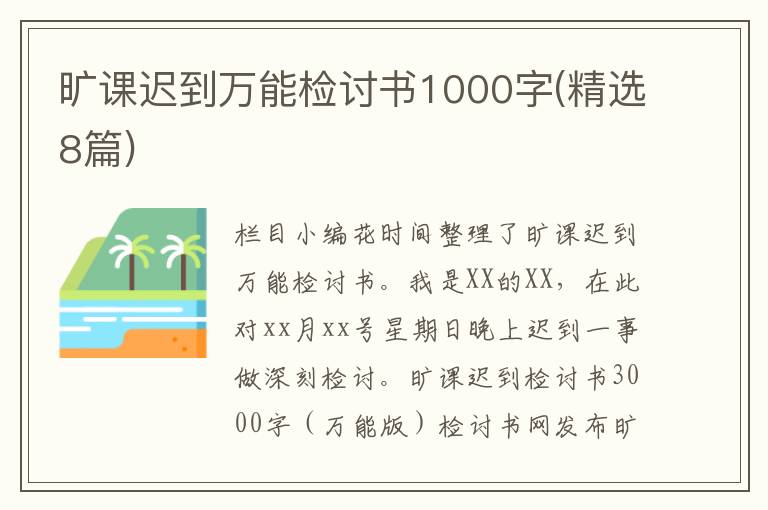 旷课迟到万能检讨书1000字(精选8篇)

栏目小编花时间整理了旷课迟到万能检讨书。我是XX的XX，在此对xx月xx号星期日晚上迟到一事做深刻检讨。旷课迟到检讨书3000字（万能版）检讨书网发布旷